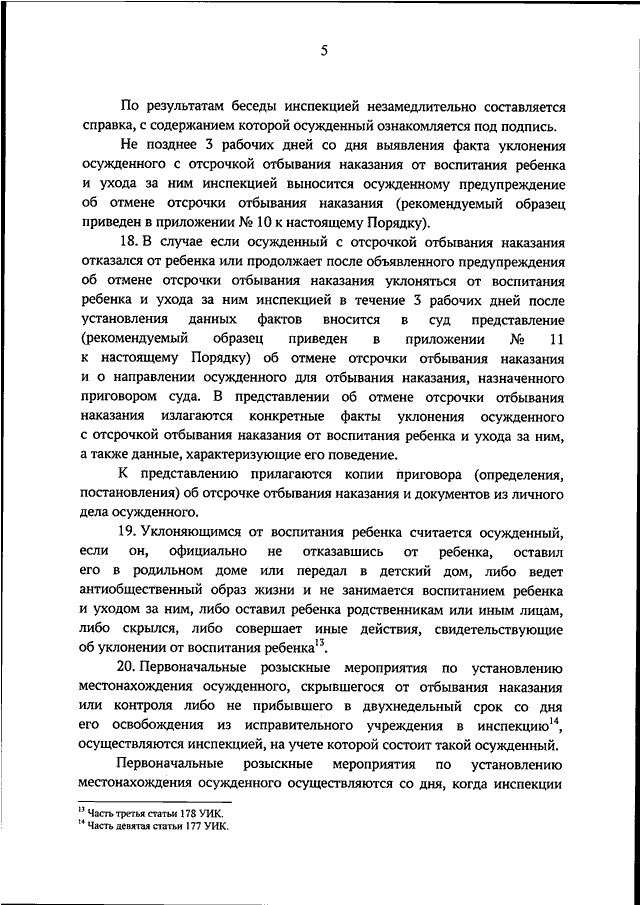 5

По результатам беседы инспекцией незамедлительно составляется справка, с содержанием которой осужденный ознакомляется под подпись.

Не позднее 3 рабочих дней со дня выявления факта уклонения осужденного с отсрочкой отбывания наказания от воспитания ребенка и ухода за ним инспекцией выносится осужденному предупреждение об отмене отсрочки отбывания наказания (рекомендуемый образец приведен в приложении № 10 к настоящему Порядку).

18. В случае если осужденный с отсрочкой отбывания наказания отказался от ребенка или продолжает после объявленного предупреждения об отмене отсрочки отбывания наказания уклоняться от воспитания ребенка и ухода за ним инспекцией в течение 3 рабочих дней после установления данных фактов вносится в суд представление (рекомендуемый образец приведен в приложении № 11 к настоящему Порядку) об отмене отсрочки отбывания наказания и о направлении осужденного для отбывания наказания, назначенного приговором суда. В представлении об отмене отсрочки отбывания наказания излагаются конкретные факты уклонения осужденного с отсрочкой отбывания наказания от воспитания ребенка и ухода за ним, а также данные, характеризующие его поведение.

К представлению прилагаются копии приговора (определения, постановления) об отсрочке отбывания наказания и документов из личного дела осужденного.

19. Уклоняющимся от воспитания ребенка считается осужденный, если он, официально не отказавшись от ребенка, оставил его в родильном доме или передал в детский дом, либо ведет антиобщественный образ жизни и не занимается воспитанием ребенка и уходом за ним, либо оставил ребенка родственникам или иным лицам, либо скрылся, либо совершает иные действия, свидетельствующие об уклонении от воспитания ребенка$^{13}$.

20. Первоначальные розыскные мероприятия по установлению местонахождения осужденного, скрывшегося от отбывания наказания или контроля либо не прибывшего в двухнедельный срок со дня его освобождения из исправительного учреждения в инспекцию$^{14}$, осуществляются инспекцией, на учете которой состоит такой осужденный.

Первоначальные розыскные мероприятия по установлению местонахождения осужденного осуществляются со дня, когда инспекции

$^{13}$ Часть третья статьи 178 УИК.
$^{14}$ Часть девятая статьи 177 УИК.